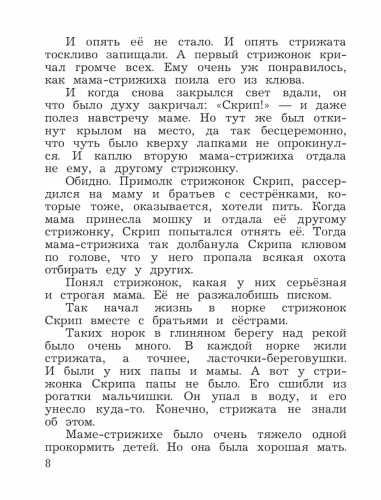 И опять её не стало. И опять стрижата тоскливо запищали. А первый стрижонок кричал громче всех. Ему очень уж понравилось, как мама-стрижиха поила его из клюва.

И когда снова закрылся свет вдали, он что было духу закричал: «Скрип!» — и даже полез навстречу маме. Но тут же был откинут крылом на место, да так бесцеремонно, что чуть было кверху лапками не опрокинулся. И каплю вторую мама-стрижиха отдала не ему, а другому стрижонку.

Обидно. Примолк стрижонок Скрип, рассердился на маму и братьев с сестрёнками, которые тоже, оказывается, хотели пить. Когда мама принесла мошку и отдала её другому стрижонку, Скрип попытался отнять её. Тогда мама-стрижиха так долбанула Скрипа клювом по голове, что у него пропала всякая охота отбирать еду у других.

Понял стрижонок, какая у них серьёзная и строгая мама. Её не разжалобишь писком.

Так начал жизнь в норке стрижонок Скрип вместе с братьями и сёстрами.

Таких норок в глиняном берегу над рекой было очень много. В каждой норке жили стрижата, а точнее, ласточки-береговушки. И были у них папы и мамы. А вот у стрижонка Скрипа папы не было. Его сшибли из рогатки мальчишки. Он упал в воду, и его унесло куда-то. Конечно, стрижата не знали об этом.

Маме-стрижихе было очень тяжело одной прокормить детей. Но она была хорошая мать.

8